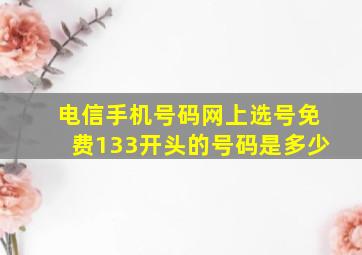 电信手机号码网上选号免费133开头的号码是多少